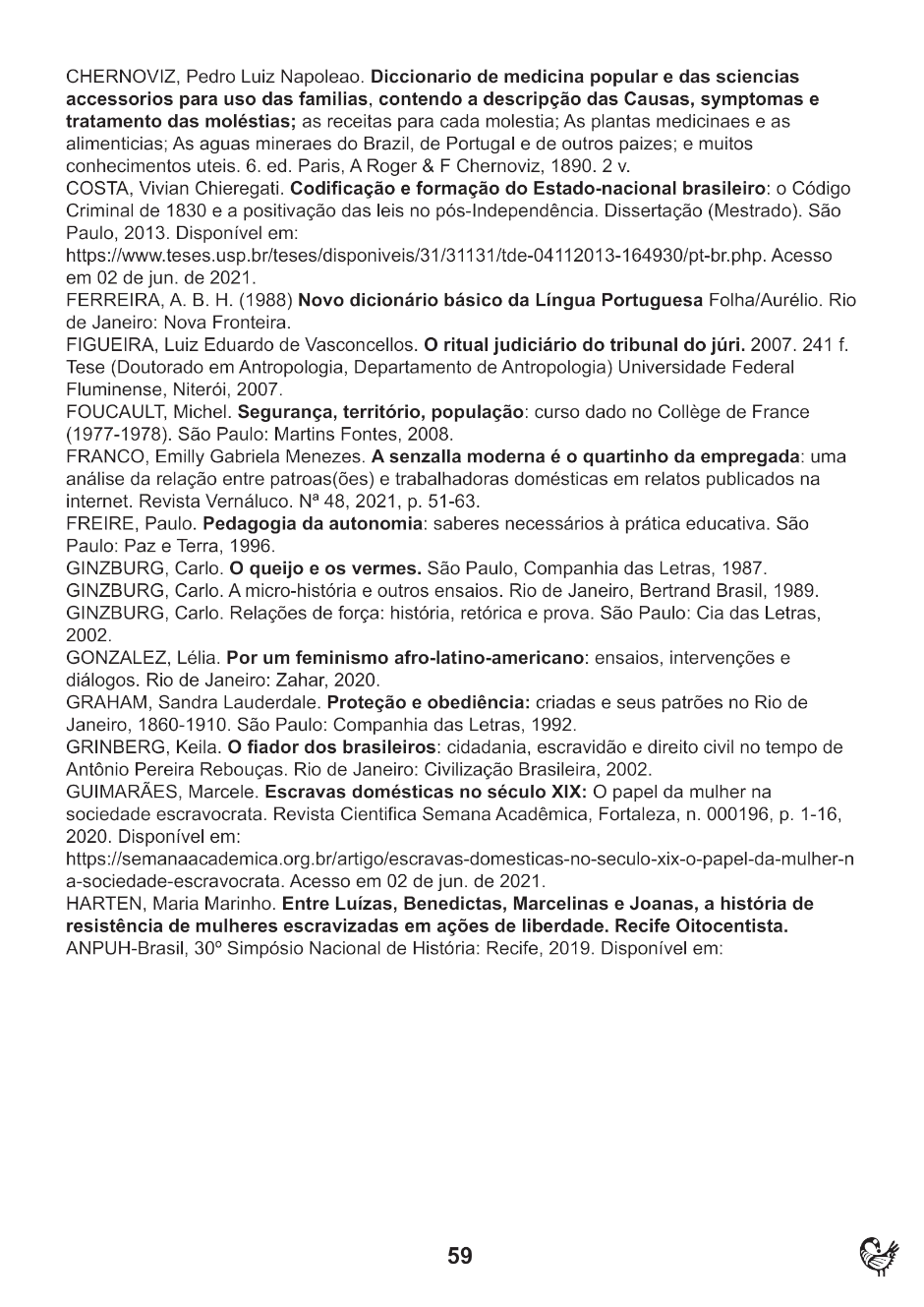 CHERNOVIZ, Pedro Luiz Napoleao. Diccionario de medicina popular e das sciencias accessorios para uso das familias, contendo a descripção das Causas, symptomas e tratamento das moléstias; as receitas para cada molestia; As plantas medicinaes e as alimenticias; As aguas mineraes do Brazil, de Portugal e de outros paizes; e muitos conhecimentos uteis. 6. ed. Paris, A Roger & F Chernoviz, 1890. 2 v.
COSTA, Vivian Chieregati. Codificação e formação do Estado-nacional brasileiro: o Código Criminal de 1830 e a positivação das leis no pós-Independência. Dissertação (Mestrado). São Paulo, 2013. Disponível em: https://www.teses.usp.br/teses/disponiveis/31/31131/tde-04112013-164930/pt-br.php. Acesso em 02 de jun. de 2021.
FERREIRA, A. B. H. (1988) Novo dicionário básico da Língua Portuguesa Folha/Aurélio. Rio de Janeiro: Nova Fronteira.
FIGUEIRA, Luiz Eduardo de Vasconcellos. O ritual judiciário do tribunal do júri. 2007. 241 f. Tese (Doutorado em Antropologia, Departamento de Antropologia) Universidade Federal Fluminense, Niterói, 2007.
FOUCAULT, Michel. Segurança, território, população: curso dado no Collège de France (1977-1978). São Paulo: Martins Fontes, 2008.
FRANCO, Emilly Gabriela Menezes. A senzalla moderna é o quartinho da empregada: uma análise da relação entre patroas(ões) e trabalhadoras domésticas em relatos publicados na internet. Revista Vernáluco. Nª 48, 2021, p. 51-63.
FREIRE, Paulo. Pedagogia da autonomia: saberes necessários à prática educativa. São Paulo: Paz e Terra, 1996.
GINZBURG, Carlo. O queijo e os vermes. São Paulo, Companhia das Letras, 1987.
GINZBURG, Carlo. A micro-história e outros ensaios. Rio de Janeiro, Bertrand Brasil, 1989.
GINZBURG, Carlo. Relações de força: história, retórica e prova. São Paulo: Cia das Letras, 2002.
GONZALEZ, Lélia. Por um feminismo afro-latino-americano: ensaios, intervenções e diálogos. Rio de Janeiro: Zahar, 2020.
GRAHAM, Sandra Lauderdale. Proteção e obediência: criadas e seus patrões no Rio de Janeiro, 1860-1910. São Paulo: Companhia das Letras, 1992.
GRINBERG, Keila. O fiador dos brasileiros: cidadania, escravidão e direito civil no tempo de Antônio Pereira Rebouças. Rio de Janeiro: Civilização Brasileira, 2002.
GUIMARÃES, Marcele. Escravas domésticas no século XIX: O papel da mulher na sociedade escravocrata. Revista Cientifica Semana Acadêmica, Fortaleza, n. 000196, p. 1-16, 2020. Disponível em: https://semanaacademica.org.br/artigo/escravas-domesticas-no-seculo-xix-o-papel-da-mulher-na-sociedade-escravocrata. Acesso em 02 de jun. de 2021.
HARTEN, Maria Marinho. Entre Luízas, Benedictas, Marcelinas e Joanas, a história de resistência de mulheres escravizadas em ações de liberdade. Recife Oitocentista. ANPUH-Brasil, 30º Simpósio Nacional de História: Recife, 2019. Disponível em:

59